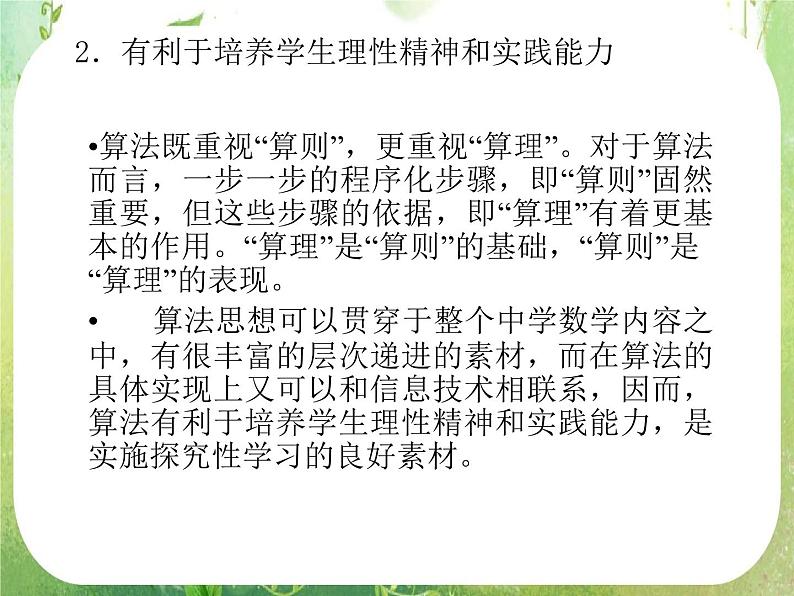 2．有利于培养学生理性精神和实践能力

• 算法既重视“算则”，更重视“算理”。对于算法而言，一步一步的程序化步骤，即“算则”固然重要，但这些步骤的依据，即“算理”有着更基本的作用。“算理”是“算则”的基础，“算则”是“算理”的表现。

• 算法思想可以贯穿于整个中学数学内容之中，有很丰富的层次递进的素材，而在算法的具体实现上又可以和信息技术相联系，因而，算法有利于培养学生理性精神和实践能力，是实施探究性学习的良好素材。